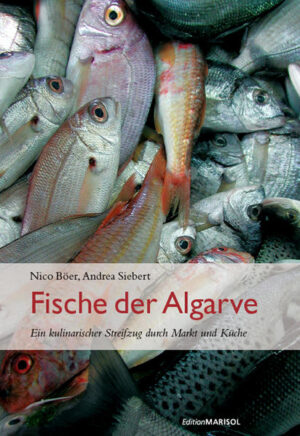 Nico Böer, Andrea Siebert

Fische der Algarve

Ein kulinarischer Streifzug durch Markt und Küche

EditionMARISOL